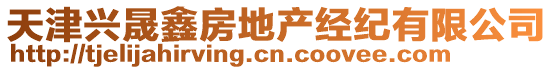 天津兴晟鑫房地产经纪有限公司
http://tjelijahirving.cn.coovee.com